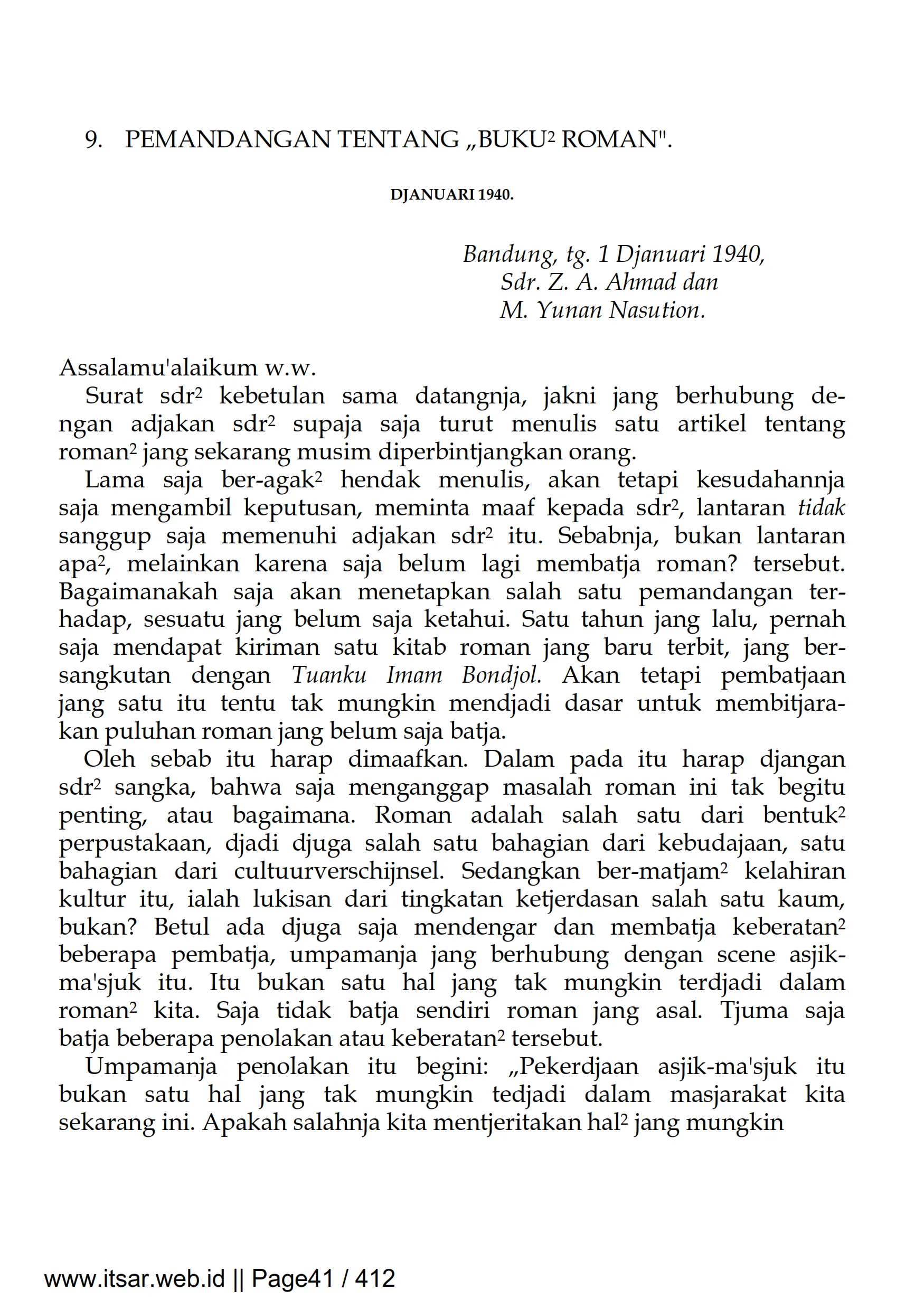 9. PEMANDANGAN TENTANG „BUKU² ROMAN".

DJANUARI 1940.

Bandung, tg. 1 Djanuari 1940,
Sdr. Z. A. Ahmad dan
M. Yunan Nasution.

Assalamu'alaikum w.w.

Surat sdr² kebetulan sama datangnja, jakni jang berhubung dengan adjakan sdr² supaja saja turut menulis satu artikel tentang roman² jang sekarang musim diperbintjangkan orang.

Lama saja ber-agak² hendak menulis, akan tetapi kesudahannja saja mengambil keputusan, meminta maaf kepada sdr², lantaran tidak sanggup saja memenuhi adjakan sdr² itu. Sebabnja, bukan lantaran apa², melainkan karena saja belum lagi membatja roman? tersebut. Bagaimanakah saja akan menetapkan salah satu pemandangan terhadap, sesuatu jang belum saja ketahui. Satu tahun jang lalu, pernah saja mendapat kiriman satu kitab roman jang baru terbit, jang bersangkutan dengan Tuanku Imam Bondjol. Akan tetapi pembatjaan jang satu itu tentu tak mungkin mendjadi dasar untuk membitjarakan puluhan roman jang belum saja batja.

Oleh sebab itu harap dimaafkan. Dalam pada itu harap djangan sdr² sangka, bahwa saja menganggap masalah roman ini tak begitu penting, atau bagaimana. Roman adalah salah satu dari bentuk² perpustakaan, djadi djuga salah satu bahagian dari kebudajaan, satu bahagian dari cultuurverschijnsel. Sedangkan ber-matjam² kelahiran kultur itu, ialah lukisan dari tingkatan ketjerdasan salah satu kaum, bukan? Betul ada djuga saja mendengar dan membatja keberatan² beberapa pembatja, umpamanja jang berhubung dengan scene asjik-ma'sjuk itu. Itu bukan satu hal jang tak mungkin terdjadi dalam roman² kita. Saja tidak batja sendiri roman jang asal. Tjuma saja batja beberapa penolakan atau keberatan² tersebut.

Umpamanja penolakan itu begini: „Pekerdjaan asjik-ma'sjuk itu bukan satu hal jang tak mungkin tedjadi dalam masjarakat kita sekarang ini. Apakah salahnja kita mentjeritakan hal² jang mungkin

www.itsar.web.id || Page41 / 412